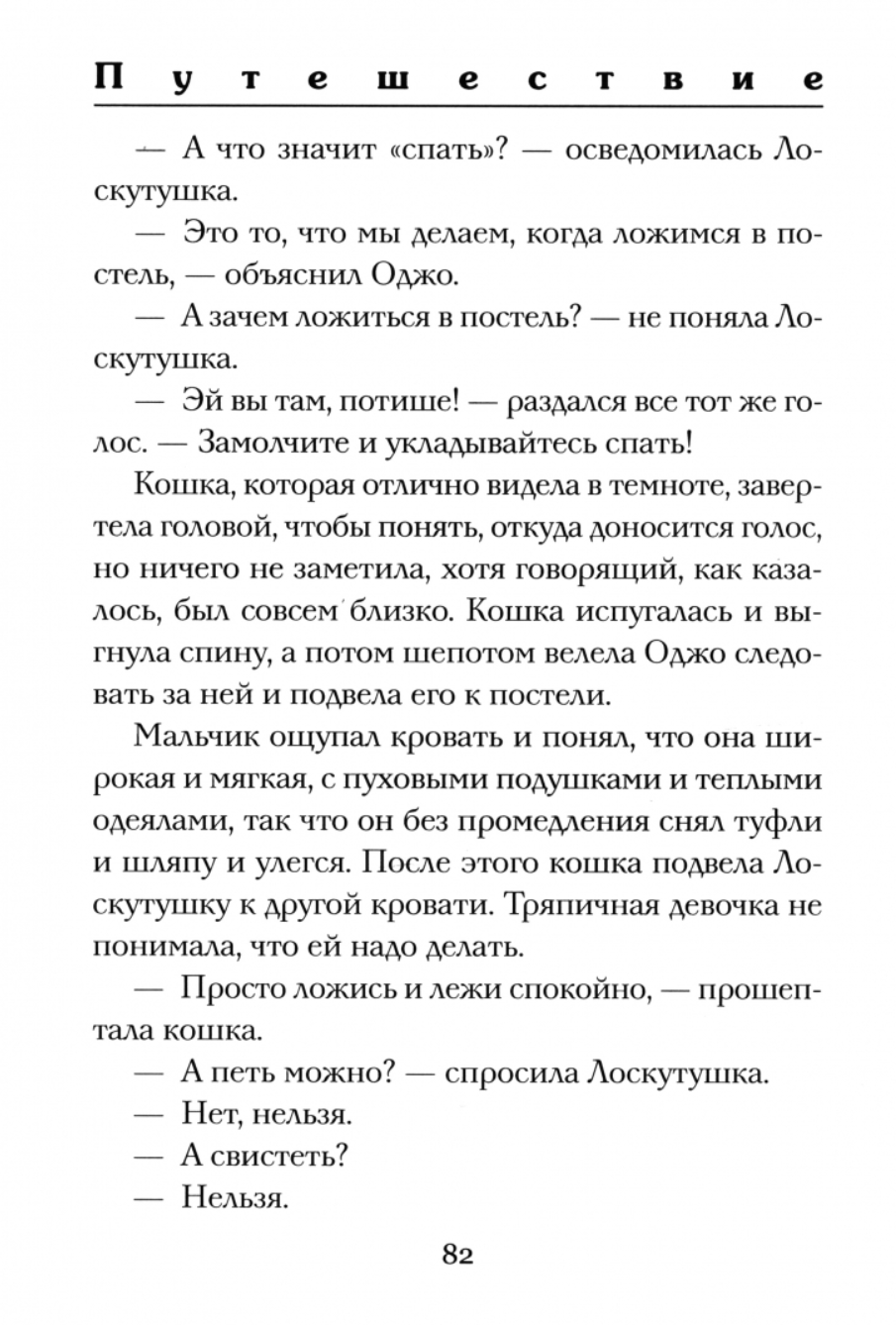 Путешествие

— А что значит «спать»? — осведомилась Лоскутушка.

— Это то, что мы делаем, когда ложимся в постель, — объяснил Оджо.

— А зачем ложиться в постель? — не поняла Лоскутушка.

— Эй вы там, потише! — раздался все тот же голос. — Замолчите и укладывайтесь спать!

Кошка, которая отлично видела в темноте, завертела головой, чтобы понять, откуда доносится голос, но ничего не заметила, хотя говорящий, как казалось, был совсем близко. Кошка испугалась и выгнула спину, а потом шепотом велела Оджо следовать за ней и подвела его к постели.

Мальчик ощупал кровать и понял, что она широкая и мягкая, с пуховыми подушками и теплыми одеялами, так что он без промедления снял туфли и шляпу и улегся. После этого кошка подвела Лоскутушку к другой кровати. Тряпичная девочка не понимала, что ей надо делать.

— Просто ложись и лежи спокойно, — прошептала кошка.

— А петь можно? — спросила Лоскутушка.

— Нет, нельзя.

— А свистеть?

— Нельзя.

82